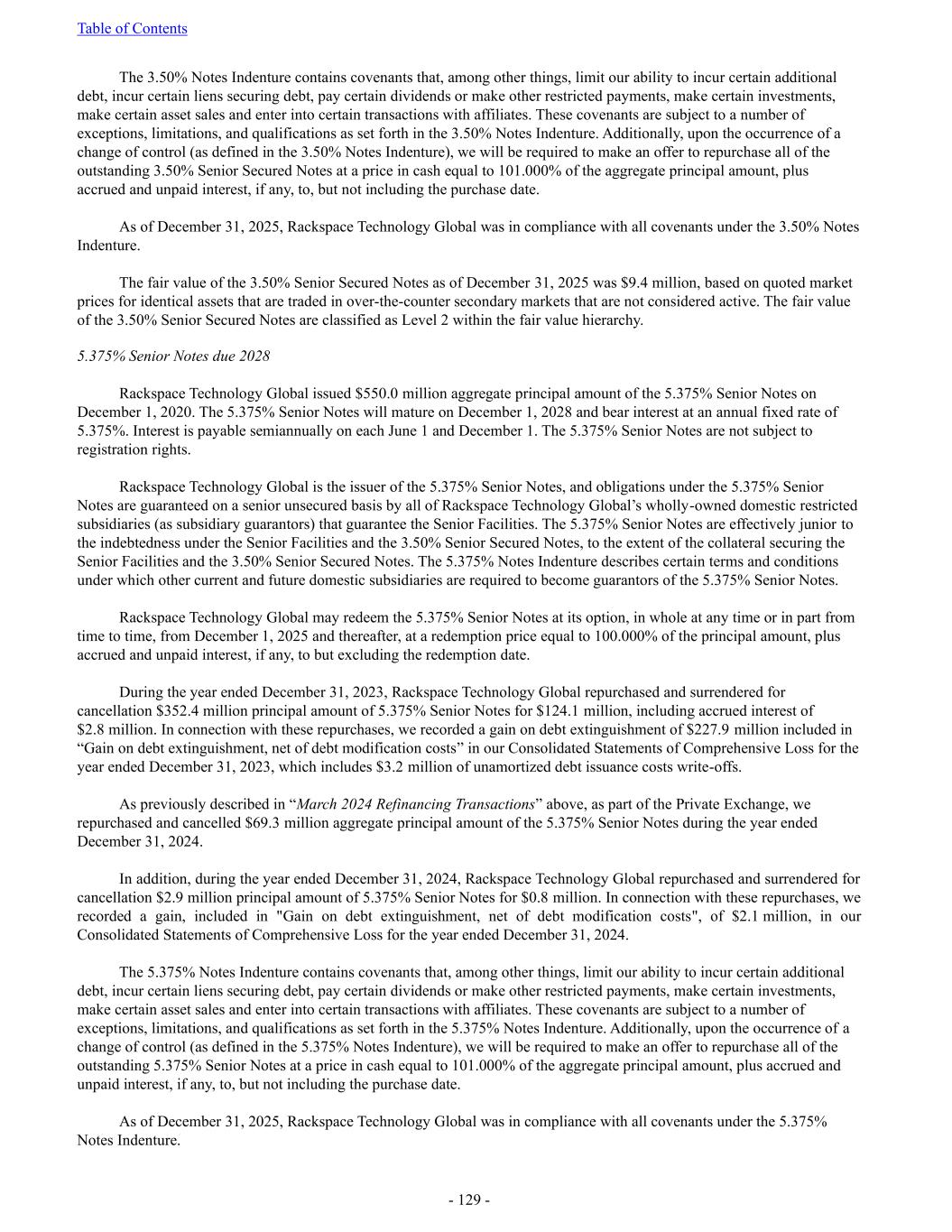 Table of Contents

The 3.50% Notes Indenture contains covenants that, among other things, limit our ability to incur certain additional debt, incur certain liens securing debt, pay certain dividends or make other restricted payments, make certain investments, make certain asset sales and enter into certain transactions with affiliates. These covenants are subject to a number of exceptions, limitations, and qualifications as set forth in the 3.50% Notes Indenture. Additionally, upon the occurrence of a change of control (as defined in the 3.50% Notes Indenture), we will be required to make an offer to repurchase all of the outstanding 3.50% Senior Secured Notes at a price in cash equal to 101.000% of the aggregate principal amount, plus accrued and unpaid interest, if any, to, but not including the purchase date.

As of December 31, 2025, Rackspace Technology Global was in compliance with all covenants under the 3.50% Notes Indenture.

The fair value of the 3.50% Senior Secured Notes as of December 31, 2025 was $9.4 million, based on quoted market prices for identical assets that are traded in over-the-counter secondary markets that are not considered active. The fair value of the 3.50% Senior Secured Notes are classified as Level 2 within the fair value hierarchy.

5.375% Senior Notes due 2028

Rackspace Technology Global issued $550.0 million aggregate principal amount of the 5.375% Senior Notes on December 1, 2020. The 5.375% Senior Notes will mature on December 1, 2028 and bear interest at an annual fixed rate of 5.375%. Interest is payable semiannually on each June 1 and December 1. The 5.375% Senior Notes are not subject to registration rights.

Rackspace Technology Global is the issuer of the 5.375% Senior Notes, and obligations under the 5.375% Senior Notes are guaranteed on a senior unsecured basis by all of Rackspace Technology Global's wholly-owned domestic restricted subsidiaries (as subsidiary guarantors) that guarantee the Senior Facilities. The 5.375% Senior Notes are effectively junior to the indebtedness under the Senior Facilities and the 3.50% Senior Secured Notes, to the extent of the collateral securing the Senior Facilities and the 3.50% Senior Secured Notes. The 5.375% Notes Indenture describes certain terms and conditions under which other current and future domestic subsidiaries are required to become guarantors of the 5.375% Senior Notes.

Rackspace Technology Global may redeem the 5.375% Senior Notes at its option, in whole at any time or in part from time to time, from December 1, 2025 and thereafter, at a redemption price equal to 100.000% of the principal amount, plus accrued and unpaid interest, if any, to but excluding the redemption date.

During the year ended December 31, 2023, Rackspace Technology Global repurchased and surrendered for cancellation $352.4 million principal amount of 5.375% Senior Notes for $124.1 million, including accrued interest of $2.8 million. In connection with these repurchases, we recorded a gain on debt extinguishment of $227.9 million included in "Gain on debt extinguishment, net of debt modification costs" in our Consolidated Statements of Comprehensive Loss for the year ended December 31, 2023, which includes $3.2 million of unamortized debt issuance costs write-offs.

As previously described in "March 2024 Refinancing Transactions" above, as part of the Private Exchange, we repurchased and cancelled $69.3 million aggregate principal amount of the 5.375% Senior Notes during the year ended December 31, 2024.

In addition, during the year ended December 31, 2024, Rackspace Technology Global repurchased and surrendered for cancellation $2.9 million principal amount of 5.375% Senior Notes for $0.8 million. In connection with these repurchases, we recorded a gain, included in "Gain on debt extinguishment, net of debt modification costs", of $2.1 million, in our Consolidated Statements of Comprehensive Loss for the year ended December 31, 2024.

The 5.375% Notes Indenture contains covenants that, among other things, limit our ability to incur certain additional debt, incur certain liens securing debt, pay certain dividends or make other restricted payments, make certain investments, make certain asset sales and enter into certain transactions with affiliates. These covenants are subject to a number of exceptions, limitations, and qualifications as set forth in the 5.375% Notes Indenture. Additionally, upon the occurrence of a change of control (as defined in the 5.375% Notes Indenture), we will be required to make an offer to repurchase all of the outstanding 5.375% Senior Notes at a price in cash equal to 101.000% of the aggregate principal amount, plus accrued and unpaid interest, if any, to, but not including the purchase date.

As of December 31, 2025, Rackspace Technology Global was in compliance with all covenants under the 5.375% Notes Indenture.

- 129 -